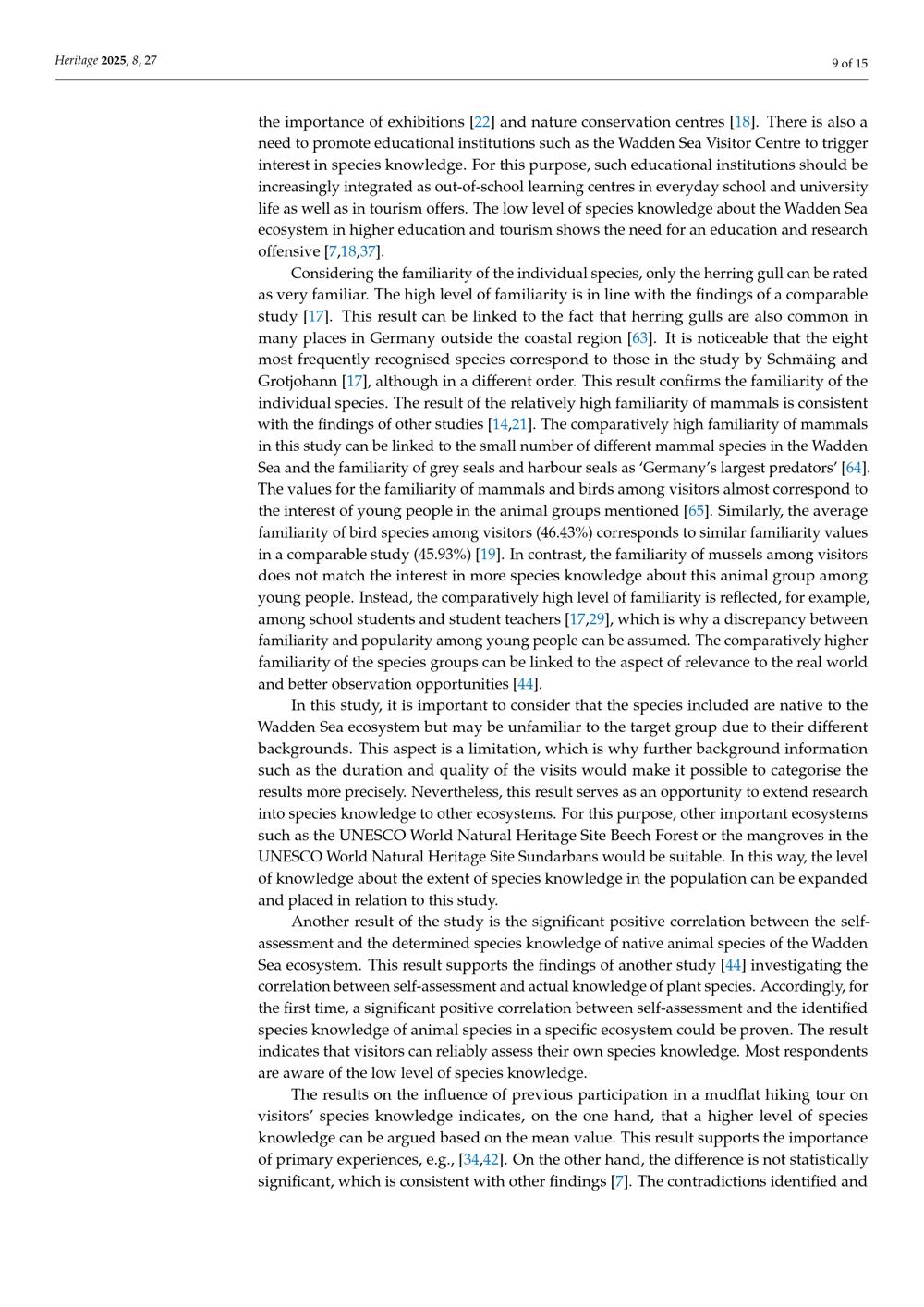 Heritage 2025, 8, 27

9 of 15

the importance of exhibitions [22] and nature conservation centres [18]. There is also a need to promote educational institutions such as the Wadden Sea Visitor Centre to trigger interest in species knowledge. For this purpose, such educational institutions should be increasingly integrated as out-of-school learning centres in everyday school and university life as well as in tourism offers. The low level of species knowledge about the Wadden Sea ecosystem in higher education and tourism shows the need for an education and research offensive [7,18,37].

Considering the familiarity of the individual species, only the herring gull can be rated as very familiar. The high level of familiarity is in line with the findings of a comparable study [17]. This result can be linked to the fact that herring gulls are also common in many places in Germany outside the coastal region [63]. It is noticeable that the eight most frequently recognised species correspond to those in the study by Schmäing and Grotjohann [17], although in a different order. This result confirms the familiarity of the individual species. The result of the relatively high familiarity of mammals is consistent with the findings of other studies [14,21]. The comparatively high familiarity of mammals in this study can be linked to the small number of different mammal species in the Wadden Sea and the familiarity of grey seals and harbour seals as 'Germany's largest predators' [64]. The values for the familiarity of mammals and birds among visitors almost correspond to the interest of young people in the animal groups mentioned [65]. Similarly, the average familiarity of bird species among visitors (46.43%) corresponds to similar familiarity values in a comparable study (45.93%) [19]. In contrast, the familiarity of mussels among visitors does not match the interest in more species knowledge about this animal group among young people. Instead, the comparatively high level of familiarity is reflected, for example, among school students and student teachers [17,29], which is why a discrepancy between familiarity and popularity among young people can be assumed. The comparatively higher familiarity of the species groups can be linked to the aspect of relevance to the real world and better observation opportunities [44].

In this study, it is important to consider that the species included are native to the Wadden Sea ecosystem but may be unfamiliar to the target group due to their different backgrounds. This aspect is a limitation, which is why further background information such as the duration and quality of the visits would make it possible to categorise the results more precisely. Nevertheless, this result serves as an opportunity to extend research into species knowledge to other ecosystems. For this purpose, other important ecosystems such as the UNESCO World Natural Heritage Site Beech Forest or the mangroves in the UNESCO World Natural Heritage Site Sundarbans would be suitable. In this way, the level of knowledge about the extent of species knowledge in the population can be expanded and placed in relation to this study.

Another result of the study is the significant positive correlation between the self-assessment and the determined species knowledge of native animal species of the Wadden Sea ecosystem. This result supports the findings of another study [44] investigating the correlation between self-assessment and actual knowledge of plant species. Accordingly, for the first time, a significant positive correlation between self-assessment and the identified species knowledge of animal species in a specific ecosystem could be proven. The result indicates that visitors can reliably assess their own species knowledge. Most respondents are aware of the low level of species knowledge.

The results on the influence of previous participation in a mudflat hiking tour on visitors' species knowledge indicates, on the one hand, that a higher level of species knowledge can be argued based on the mean value. This result supports the importance of primary experiences, e.g., [34,42]. On the other hand, the difference is not statistically significant, which is consistent with other findings [7]. The contradictions identified and